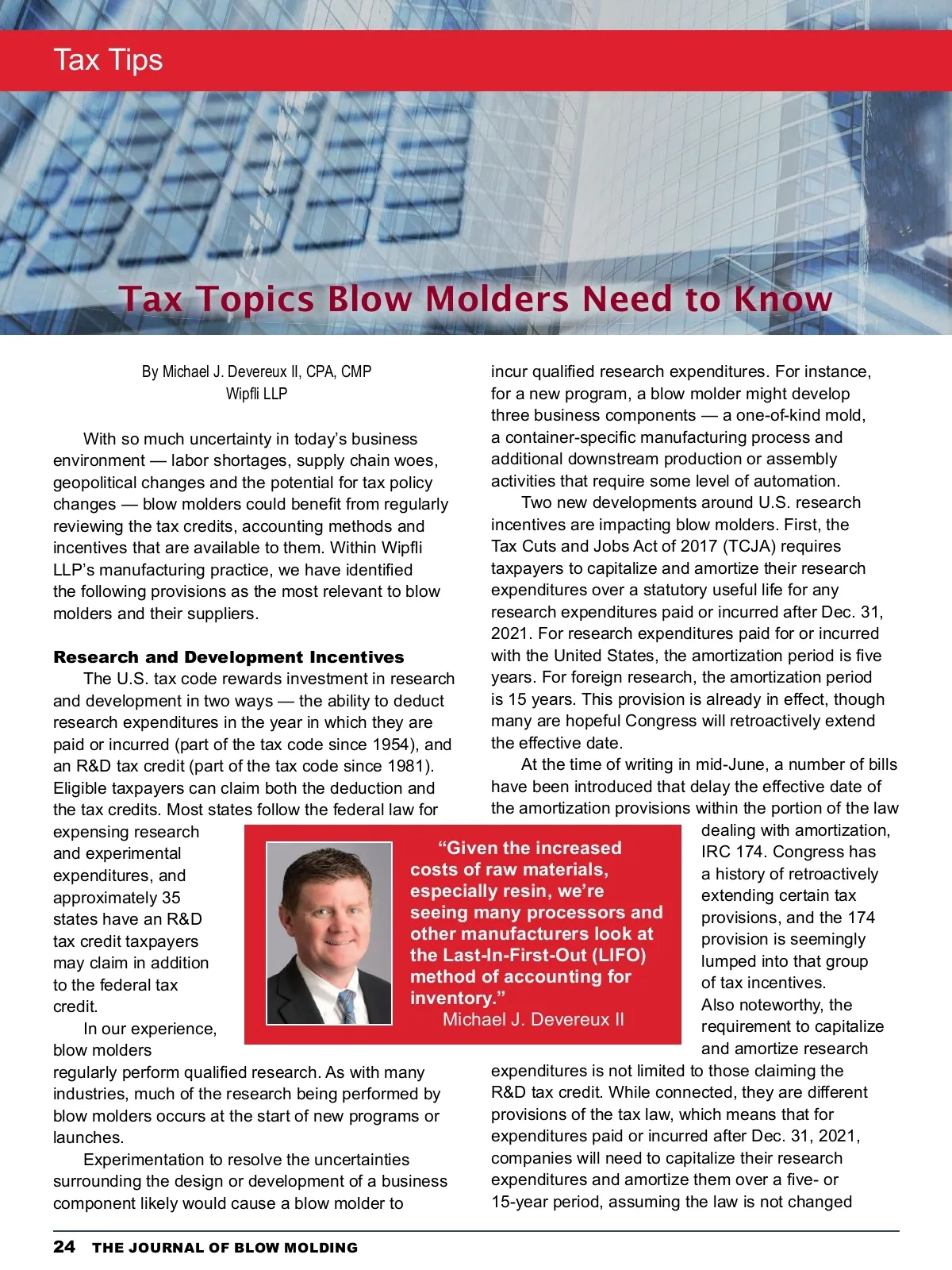 Tax Tips

Tax Topics Blow Molders Need to Know

By Michael J. Devereux II, CPA, CMP
Wipfli LLP

With so much uncertainty in today's business environment — labor shortages, supply chain woes, geopolitical changes and the potential for tax policy changes — blow molders could benefit from regularly reviewing the tax credits, accounting methods and incentives that are available to them. Within Wipfli LLP's manufacturing practice, we have identified the following provisions as the most relevant to blow molders and their suppliers.

Research and Development Incentives

The U.S. tax code rewards investment in research and development in two ways — the ability to deduct research expenditures in the year in which they are paid or incurred (part of the tax code since 1954), and an R&D tax credit (part of the tax code since 1981). Eligible taxpayers can claim both the deduction and the tax credits. Most states follow the federal law for expensing research and experimental expenditures, and approximately 35 states have an R&D tax credit taxpayers may claim in addition to the federal tax credit.

In our experience, blow molders regularly perform qualified research. As with many industries, much of the research being performed by blow molders occurs at the start of new programs or launches.

Experimentation to resolve the uncertainties surrounding the design or development of a business component likely would cause a blow molder to incur qualified research expenditures. For instance, for a new program, a blow molder might develop three business components — a one-of-kind mold, a container-specific manufacturing process and additional downstream production or assembly activities that require some level of automation.

Two new developments around U.S. research incentives are impacting blow molders. First, the Tax Cuts and Jobs Act of 2017 (TCJA) requires taxpayers to capitalize and amortize their research expenditures over a statutory useful life for any research expenditures paid or incurred after Dec. 31, 2021. For research expenditures paid for or incurred with the United States, the amortization period is five years. For foreign research, the amortization period is 15 years. This provision is already in effect, though many are hopeful Congress will retroactively extend the effective date.

At the time of writing in mid-June, a number of bills have been introduced that delay the effective date of the amortization provisions within the portion of the law dealing with amortization, IRC 174. Congress has a history of retroactively extending certain tax provisions, and the 174 provision is seemingly lumped into that group of tax incentives.

Also noteworthy, the requirement to capitalize and amortize research expenditures is not limited to those claiming the R&D tax credit. While connected, they are different provisions of the tax law, which means that for expenditures paid or incurred after Dec. 31, 2021, companies will need to capitalize their research expenditures and amortize them over a five- or 15-year period, assuming the law is not changed

"Given the increased costs of raw materials, especially resin, we're seeing many processors and other manufacturers look at the Last-In-First-Out (LIFO) method of accounting for inventory."
Michael J. Devereux II

24 THE JOURNAL OF BLOW MOLDING